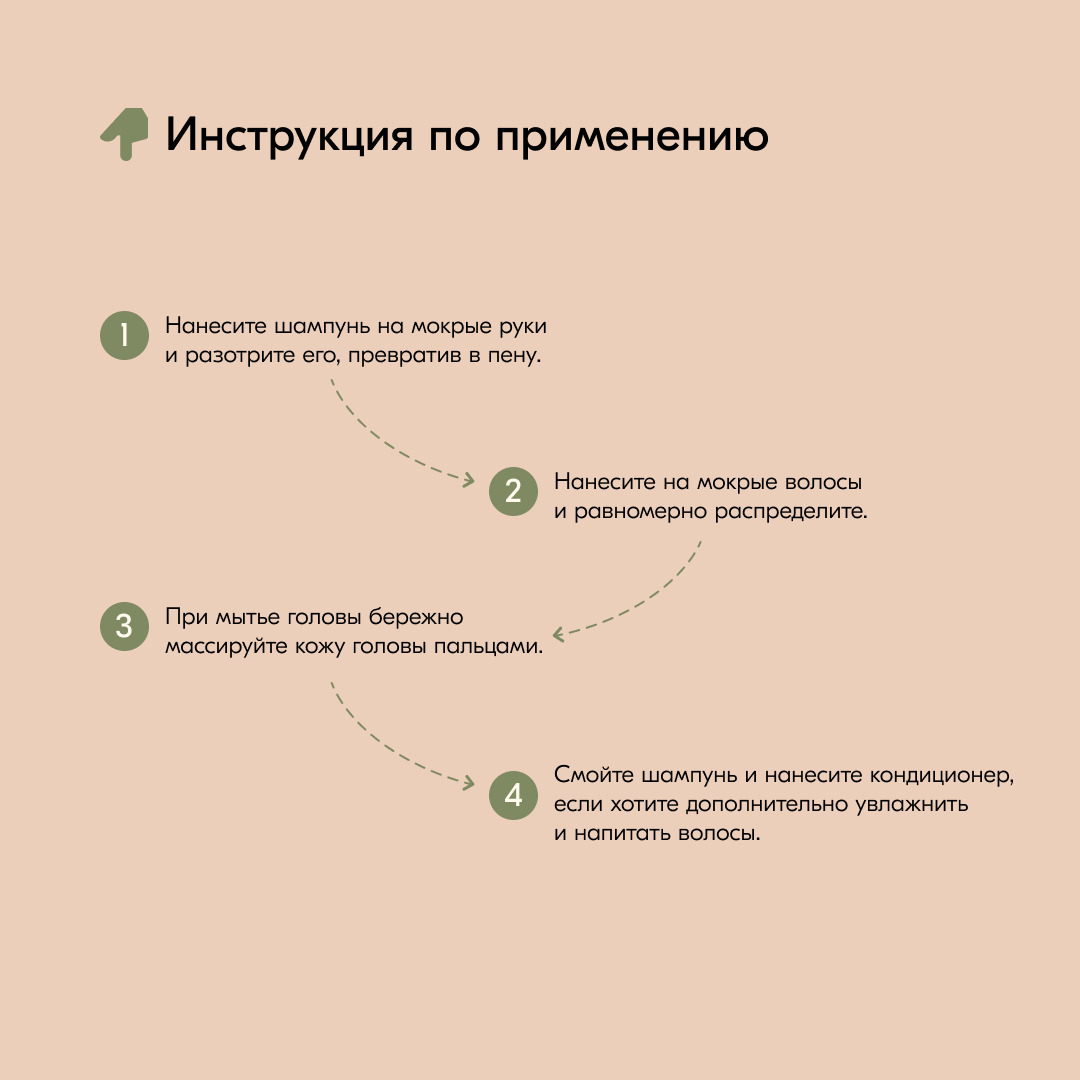 Инструкция по применению

1 Нанесите шампунь на мокрые руки и разотрите его, превратив в пену.

2 Нанесите на мокрые волосы и равномерно распределите.

3 При мытье головы бережно массируйте кожу головы пальцами.

4 Смойте шампунь и нанесите кондиционер, если хотите дополнительно увлажнить и напитать волосы.